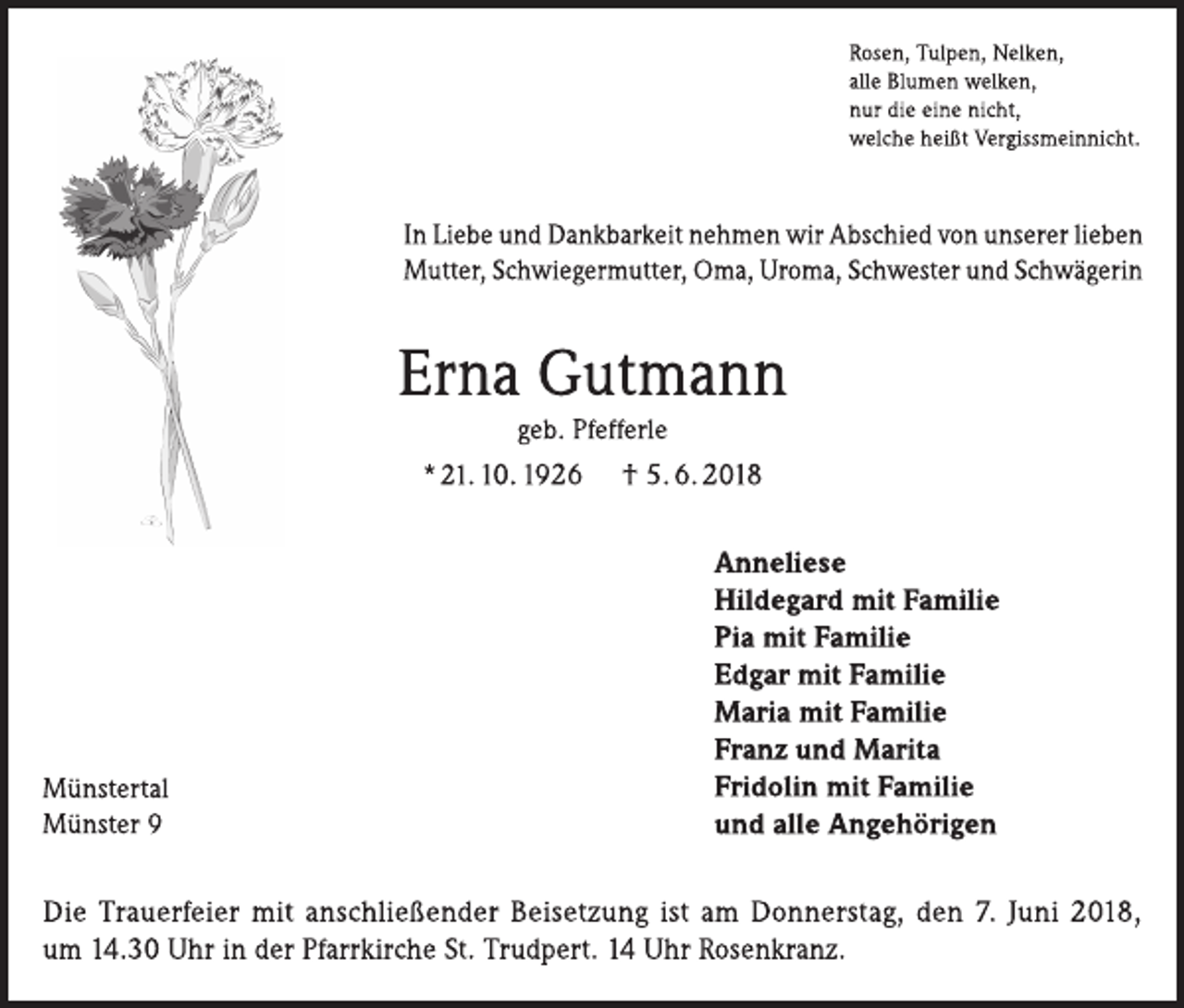 Rosen, Tulpen, Nelken,
alle Blumen welken,
nur die eine nicht,
welche heißt Vergissmeinnicht.

In Liebe und Dankbarkeit nehmen wir Abschied von unserer lieben Mutter, Schwiegermutter, Oma, Uroma, Schwester und Schwägerin

Erna Gutmann

geb. Pfefferle

* 21. 10. 1926 † 5. 6. 2018

Anneliese
Hildegard mit Familie
Pia mit Familie
Edgar mit Familie
Maria mit Familie
Franz und Marita
Fridolin mit Familie
und alle Angehörigen

Münstertal
Münster 9

Die Trauerfeier mit anschließender Beisetzung ist am Donnerstag, den 7. Juni 2018, um 14.30 Uhr in der Pfarrkirche St. Trudpert. 14 Uhr Rosenkranz.